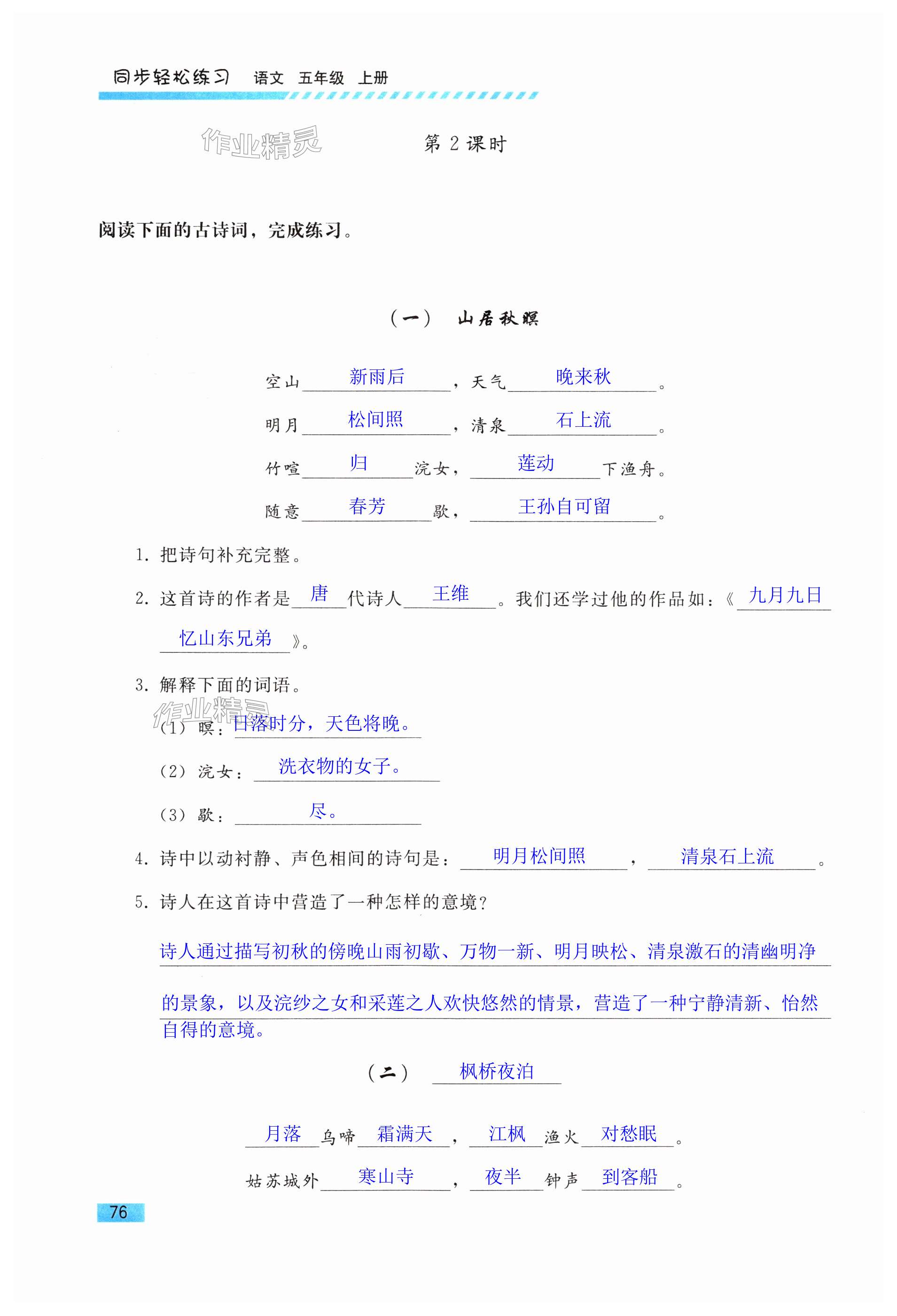 同步轻松练习 语文 五年级 上册

作业精灵

第 2 课时

阅读下面的古诗词，完成练习。

（一） 山居秋暝

空山 新雨后 ，天气 晚来秋 。

明月 松间照 ，清泉 石上流 。

竹喧 归 浣女， 莲动 下渔舟。

随意 春芳 歇， 王孙自可留 。

1. 把诗句补充完整。

2. 这首诗的作者是 唐 代诗人 王维 。我们还学过他的作品如：《 九月九日忆山东兄弟 》。

3. 解释下面的词语。

作业精灵

（1）暝： 日落时分，天色将晚。

（2）浣女： 洗衣物的女子。

（3）歇： 尽。

4. 诗中以动衬静、声色相间的诗句是： 明月松间照 ， 清泉石上流 。

5. 诗人在这首诗中营造了一种怎样的意境？

诗人通过描写初秋的傍晚山雨初歇、万物一新、明月映松、清泉激石的清幽明净的景象，以及浣纱之女和采莲之人欢快悠然的情景，营造了一种宁静清新、怡然自得的意境。

（二） 枫桥夜泊

月落 乌啼 霜满天 ， 江枫 渔火 对愁眠 。

姑苏城外 寒山寺 ， 夜半 钟声 到客船 。

76